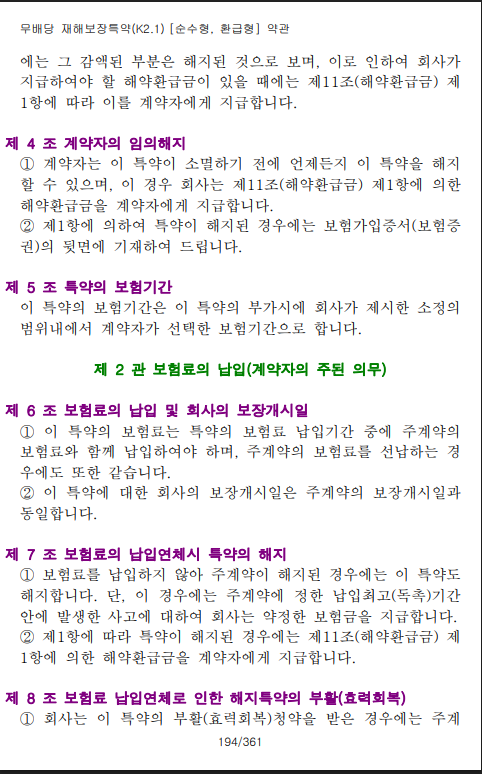 무배당 재해보장특약(K2.1) [순수형, 환급형] 약관

에는 그 감액된 부분은 해지된 것으로 보며, 이로 인하여 회사가 지급하여야 할 해약환급금이 있을 때에는 제11조(해약환급금) 제1항에 따라 이를 계약자에게 지급합니다.

제 4 조 계약자의 임의해지
① 계약자는 이 특약이 소멸하기 전에 언제든지 이 특약을 해지할 수 있으며, 이 경우 회사는 제11조(해약환급금) 제1항에 의한 해약환급금을 계약자에게 지급합니다.
② 제1항에 의하여 특약이 해지된 경우에는 보험가입증서(보험증권)의 뒷면에 기재하여 드립니다.

제 5 조 특약의 보험기간
이 특약의 보험기간은 이 특약의 부가시에 회사가 제시한 소정의 범위내에서 계약자가 선택한 보험기간으로 합니다.

제 2 관 보험료의 납입(계약자의 주된 의무)

제 6 조 보험료의 납입 및 회사의 보장개시일
① 이 특약의 보험료는 특약의 보험료 납입기간 중에 주계약의 보험료와 함께 납입하여야 하며, 주계약의 보험료를 선납하는 경우에도 또한 같습니다.
② 이 특약에 대한 회사의 보장개시일은 주계약의 보장개시일과 동일합니다.

제 7 조 보험료의 납입연체시 특약의 해지
① 보험료를 납입하지 않아 주계약이 해지된 경우에는 이 특약도 해지합니다. 단, 이 경우에는 주계약에 정한 납입최고(독촉)기간 안에 발생한 사고에 대하여 회사는 약정한 보험금을 지급합니다.
② 제1항에 따라 특약이 해지된 경우에는 제11조(해약환급금) 제1항에 의한 해약환급금을 계약자에게 지급합니다.

제 8 조 보험료 납입연체로 인한 해지특약의 부활(효력회복)
① 회사는 이 특약의 부활(효력회복)청약을 받은 경우에는 주계

194/361